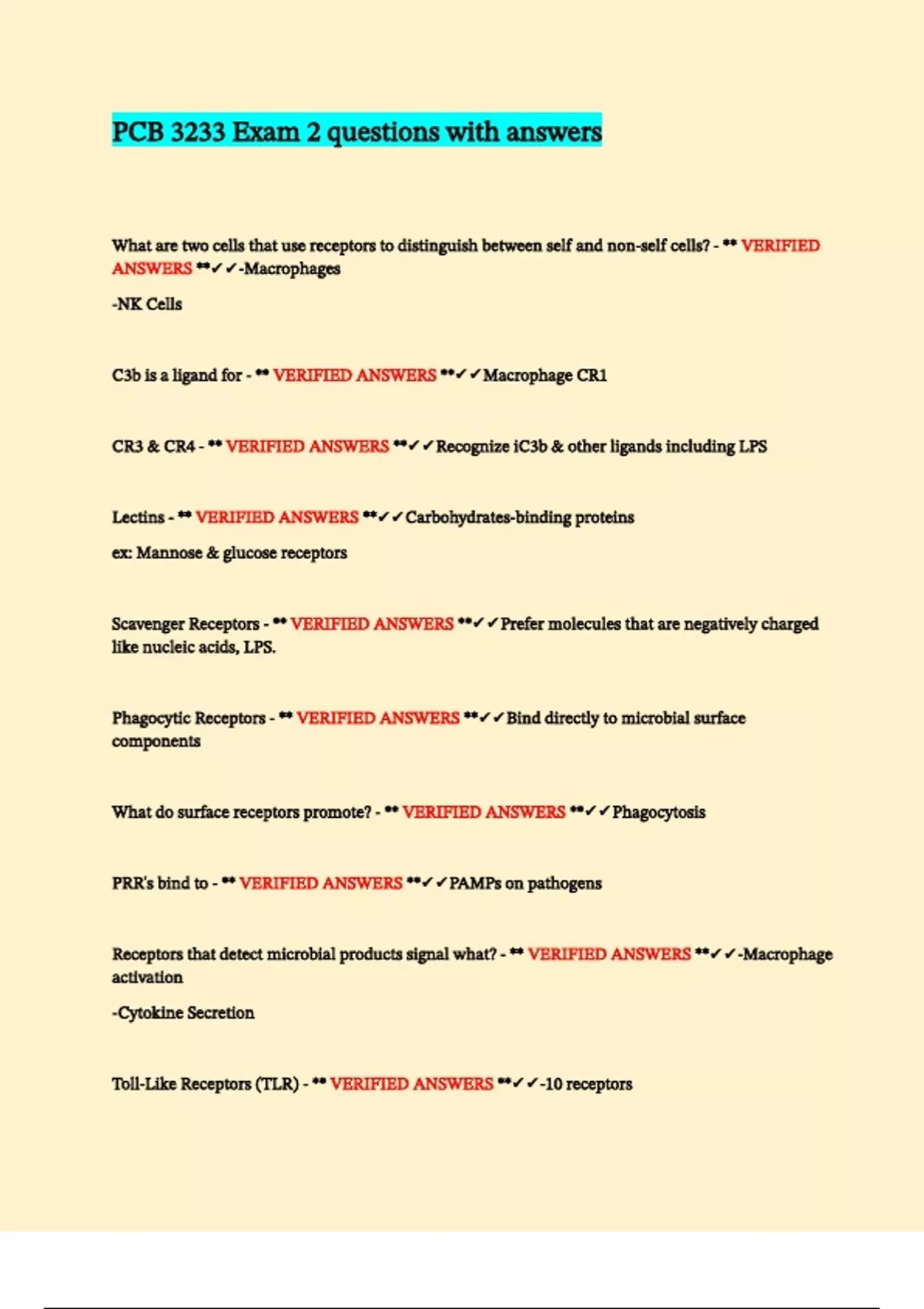 PCB 3233 Exam 2 questions with answers

What are two cells that use receptors to distinguish between self and non-self cells? - ** VERIFIED ANSWERS **✓✓-Macrophages

-NK Cells

C3b is a ligand for - ** VERIFIED ANSWERS **✓✓Macrophage CR1

CR3 & CR4 - ** VERIFIED ANSWERS **✓✓Recognize iC3b & other ligands including LPS

Lectins - ** VERIFIED ANSWERS **✓✓Carbohydrates-binding proteins

ex: Mannose & glucose receptors

Scavenger Receptors - ** VERIFIED ANSWERS **✓✓Prefer molecules that are negatively charged like nucleic acids, LPS.

Phagocytic Receptors - ** VERIFIED ANSWERS **✓✓Bind directly to microbial surface components

What do surface receptors promote? - ** VERIFIED ANSWERS **✓✓Phagocytosis

PRR's bind to - ** VERIFIED ANSWERS **✓✓PAMPs on pathogens

Receptors that detect microbial products signal what? - ** VERIFIED ANSWERS **✓✓-Macrophage activation

-Cytokine Secretion

Toll-Like Receptors (TLR) - ** VERIFIED ANSWERS **✓✓-10 receptors